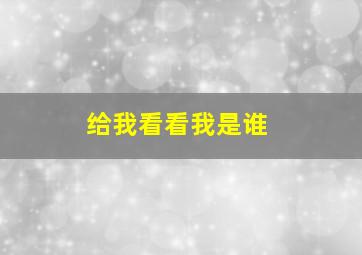 给我看看我是谁